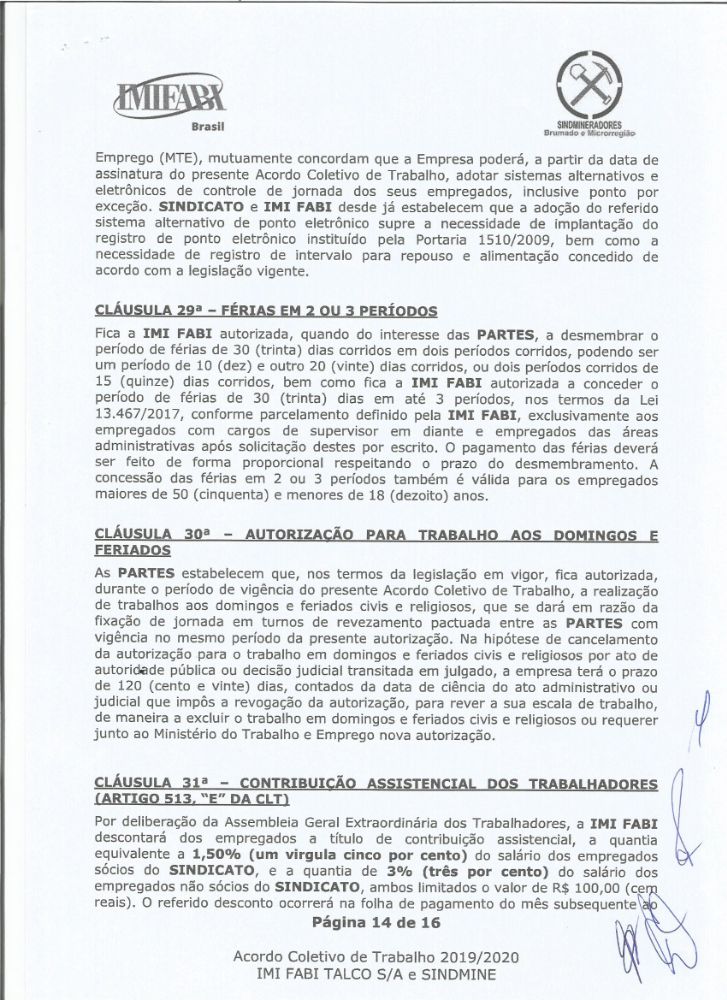 IMIFABI
Brasil

SINDMINERADORES
Brumado e Microrregião

Emprego (MTE), mutuamente concordam que a Empresa poderá, a partir da data de assinatura do presente Acordo Coletivo de Trabalho, adotar sistemas alternativos e eletrônicos de controle de jornada dos seus empregados, inclusive ponto por exceção. **SINDICATO** e **IMI FABI** desde já estabelecem que a adoção do referido sistema alternativo de ponto eletrônico supre a necessidade de implantação do registro de ponto eletrônico instituído pela Portaria 1510/2009, bem como a necessidade de registro de intervalo para repouso e alimentação concedido de acordo com a legislação vigente.

**CLÁUSULA 29ª – FÉRIAS EM 2 OU 3 PERÍODOS**

Fica a **IMI FABI** autorizada, quando do interesse das **PARTES**, a desmembrar o período de férias de 30 (trinta) dias corridos em dois períodos corridos, podendo ser um período de 10 (dez) e outro 20 (vinte) dias corridos, ou dois períodos corridos de 15 (quinze) dias corridos, bem como fica a **IMI FABI** autorizada a conceder o período de férias de 30 (trinta) dias em até 3 períodos, nos termos da Lei 13.467/2017, conforme parcelamento definido pela **IMI FABI**, exclusivamente aos empregados com cargos de supervisor em diante e empregados das áreas administrativas após solicitação destes por escrito. O pagamento das férias deverá ser feito de forma proporcional respeitando o prazo do desmembramento. A concessão das férias em 2 ou 3 períodos também é válida para os empregados maiores de 50 (cinquenta) e menores de 18 (dezoito) anos.

**CLÁUSULA 30ª – AUTORIZAÇÃO PARA TRABALHO AOS DOMINGOS E FERIADOS**

As **PARTES** estabelecem que, nos termos da legislação em vigor, fica autorizada, durante o período de vigência do presente Acordo Coletivo de Trabalho, a realização de trabalhos aos domingos e feriados civis e religiosos, que se dará em razão da fixação de jornada em turnos de revezamento pactuada entre as **PARTES** com vigência no mesmo período da presente autorização. Na hipótese de cancelamento da autorização para o trabalho em domingos e feriados civis e religiosos por ato de autoridade pública ou decisão judicial transitada em julgado, a empresa terá o prazo de 120 (cento e vinte) dias, contados da data de ciência do ato administrativo ou judicial que impôs a revogação da autorização, para rever a sua escala de trabalho, de maneira a excluir o trabalho em domingos e feriados civis e religiosos ou requerer junto ao Ministério do Trabalho e Emprego nova autorização.

**CLÁUSULA 31ª – CONTRIBUIÇÃO ASSISTENCIAL DOS TRABALHADORES (ARTIGO 513, "E" DA CLT)**

Por deliberação da Assembleia Geral Extraordinária dos Trabalhadores, a **IMI FABI** descontará dos empregados a título de contribuição assistencial, a quantia equivalente a **1,50% (um virgula cinco por cento)** do salário dos empregados sócios do **SINDICATO**, e a quantia de **3% (três por cento)** do salário dos empregados não sócios do **SINDICATO**, ambos limitados o valor de R$ 100,00 (cem reais). O referido desconto ocorrerá na folha de pagamento do mês subsequente ao

**Página 14 de 16**

Acordo Coletivo de Trabalho 2019/2020
IMI FABI TALCO S/A e SINDMINE